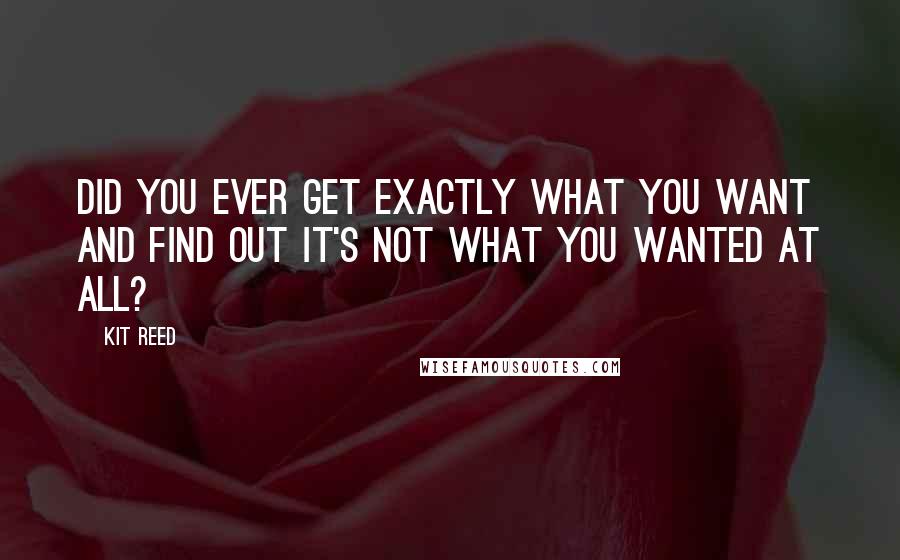 DID YOU EVER GET EXACTLY WHAT YOU WANT AND FIND OUT IT'S NOT WHAT YOU WANTED AT ALL?

KIT REED

WISEFAMOUSQUOTES.COM